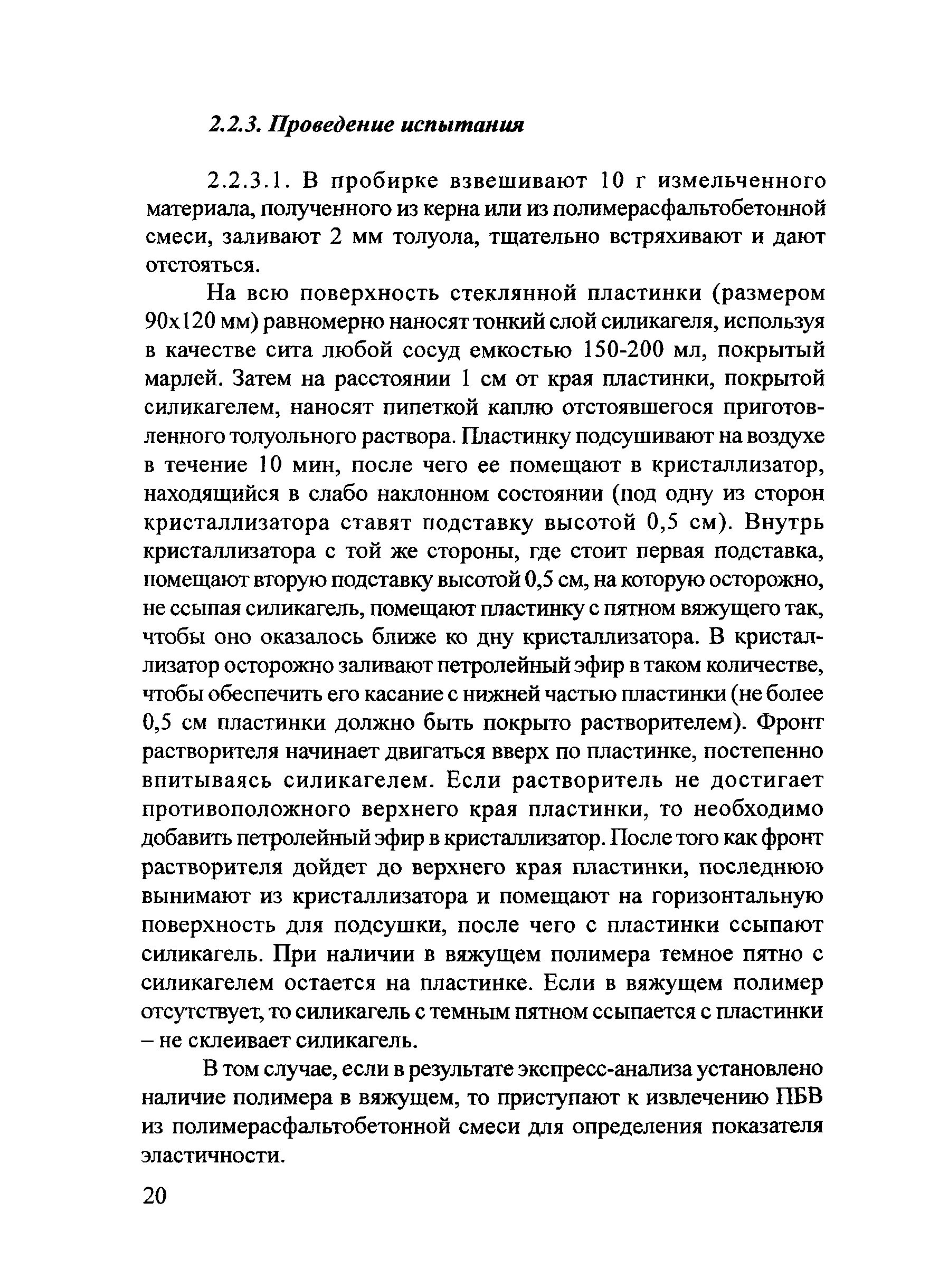 2.2.3. Проведение испытания

2.2.3.1. В пробирке взвешивают 10 г измельченного материала, полученного из керна или из полимерасфальтобетонной смеси, заливают 2 мм толуола, тщательно встряхивают и дают отстояться.

На всю поверхность стеклянной пластинки (размером 90х120 мм) равномерно наносят тонкий слой силикагеля, используя в качестве сита любой сосуд емкостью 150-200 мл, покрытый марлей. Затем на расстоянии 1 см от края пластинки, покрытой силикагелем, наносят пипеткой каплю отстоявшегося приготовленного толуольного раствора. Пластинку подсушивают на воздухе в течение 10 мин, после чего ее помещают в кристаллизатор, находящийся в слабо наклонном состоянии (под одну из сторон кристаллизатора ставят подставку высотой 0,5 см). Внутрь кристаллизатора с той же стороны, где стоит первая подставка, помещают вторую подставку высотой 0,5 см, на которую осторожно, не ссыпая силикагель, помещают пластинку с пятном вяжущего так, чтобы оно оказалось ближе ко дну кристаллизатора. В кристаллизатор осторожно заливают петролейный эфир в таком количестве, чтобы обеспечить его касание с нижней частью пластинки (не более 0,5 см пластинки должно быть покрыто растворителем). Фронт растворителя начинает двигаться вверх по пластинке, постепенно впитываясь силикагелем. Если растворитель не достигает противоположного верхнего края пластинки, то необходимо добавить петролейный эфир в кристаллизатор. После того как фронт растворителя дойдет до верхнего края пластинки, последнюю вынимают из кристаллизатора и помещают на горизонтальную поверхность для подсушки, после чего с пластинки ссыпают силикагель. При наличии в вяжущем полимера темное пятно с силикагелем остается на пластинке. Если в вяжущем полимер отсутствует, то силикагель с темным пятном ссыпается с пластинки – не склеивает силикагель.

В том случае, если в результате экспресс-анализа установлено наличие полимера в вяжущем, то приступают к извлечению ПБВ из полимерасфальтобетонной смеси для определения показателя эластичности.

20